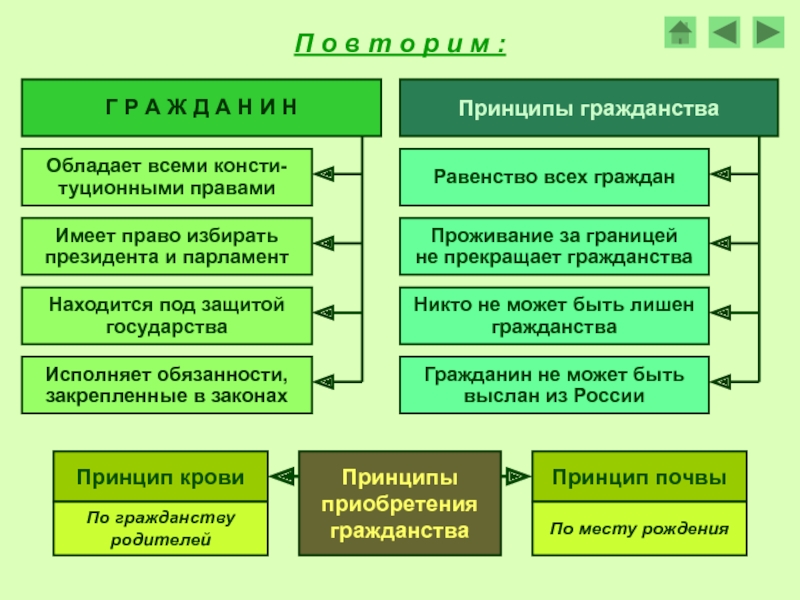 П о в т о р и м :

Г Р А Ж Д А Н И Н

Обладает всеми конституционными правами

Имеет право избирать президента и парламент

Находится под защитой государства

Исполняет обязанности, закрепленные в законах

Принципы гражданства

Равенство всех граждан

Проживание за границей не прекращает гражданства

Никто не может быть лишен гражданства

Гражданин не может быть выслан из России

Принцип крови

По гражданству родителей

Принципы приобретения гражданства

Принцип почвы

По месту рождения